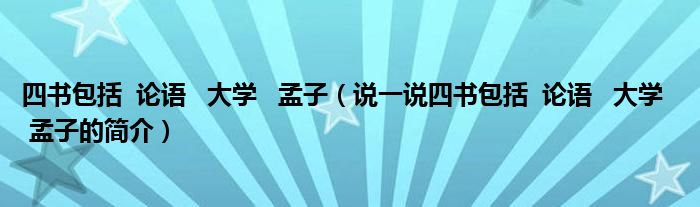 四书包括 论语 大学 孟子（说一说四书包括 论语 大学 孟子的简介）